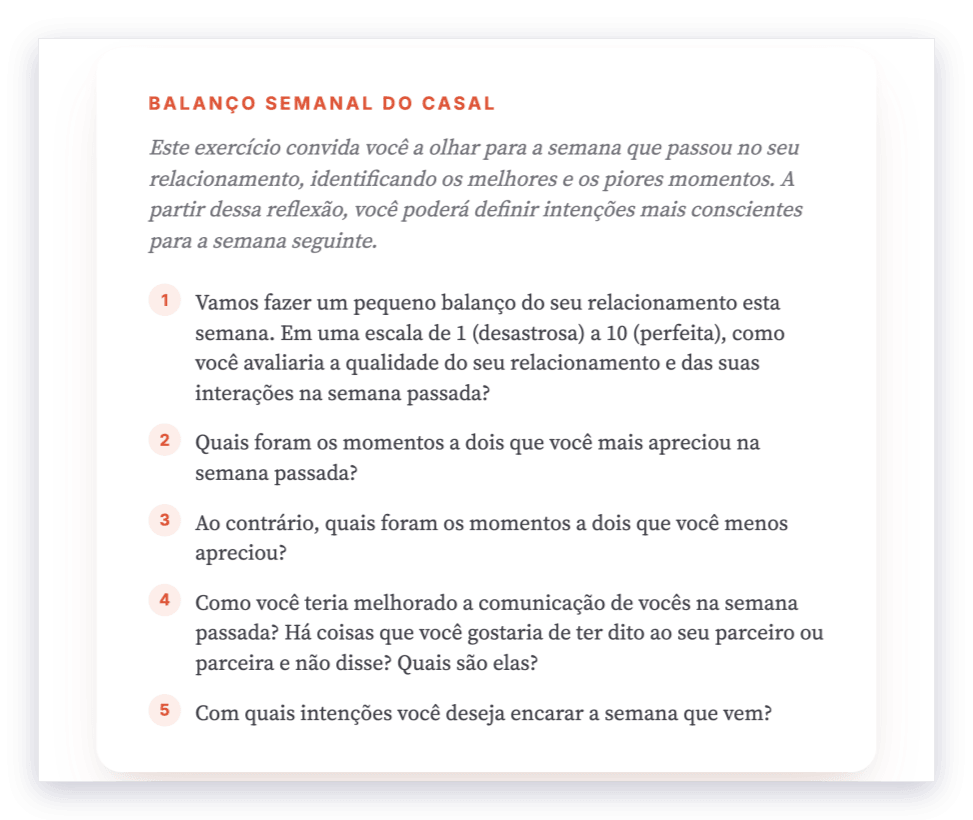 BALANÇO SEMANAL DO CASAL

Este exercício convida você a olhar para a semana que passou no seu relacionamento, identificando os melhores e os piores momentos. A partir dessa reflexão, você poderá definir intenções mais conscientes para a semana seguinte.

1 Vamos fazer um pequeno balanço do seu relacionamento esta semana. Em uma escala de 1 (desastrosa) a 10 (perfeita), como você avaliaria a qualidade do seu relacionamento e das suas interações na semana passada?

2 Quais foram os momentos a dois que você mais apreciou na semana passada?

3 Ao contrário, quais foram os momentos a dois que você menos apreciou?

4 Como você teria melhorado a comunicação de vocês na semana passada? Há coisas que você gostaria de ter dito ao seu parceiro ou parceira e não disse? Quais são elas?

5 Com quais intenções você deseja encarar a semana que vem?